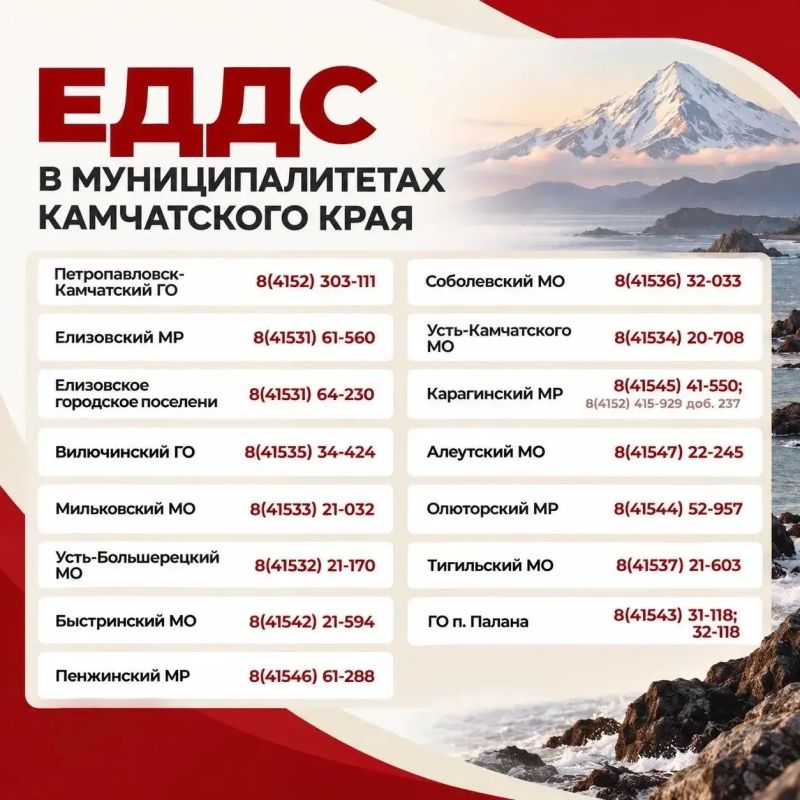 ЕДДС

В МУНИЦИПАЛИТЕТАХ КАМЧАТСКОГО КРАЯ

| | |
|---|---|
| Петропавловск-Камчатский ГО | 8(4152) 303-111 |
| Елизовский МР | 8(41531) 61-560 |
| Елизовское городское поселени | 8(41531) 64-230 |
| Вилючинский ГО | 8(41535) 34-424 |
| Мильковский МО | 8(41533) 21-032 |
| Усть-Большерецкий МО | 8(41532) 21-170 |
| Быстринский МО | 8(41542) 21-594 |
| Пенжинский МР | 8(41546) 61-288 |

| | |
|---|---|
| Соболевский МО | 8(41536) 32-033 |
| Усть-Камчатского МО | 8(41534) 20-708 |
| Карагинский МР | 8(41545) 41-550; 8(4152) 415-929 доб. 237 |
| Алеутский МО | 8(41547) 22-245 |
| Олюторский МР | 8(41544) 52-957 |
| Тигильский МО | 8(41537) 21-603 |
| ГО п. Палана | 8(41543) 31-118; 32-118 |